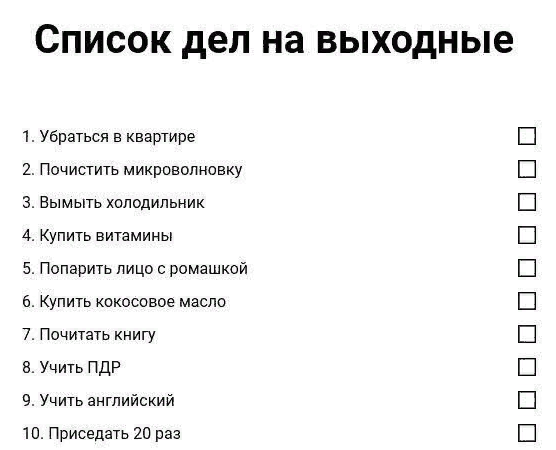 Список дел на выходные

1. Убраться в квартире
2. Почистить микроволновку
3. Вымыть холодильник
4. Купить витамины
5. Попарить лицо с ромашкой
6. Купить кокосовое масло
7. Почитать книгу
8. Учить ПДР
9. Учить английский
10. Приседать 20 раз